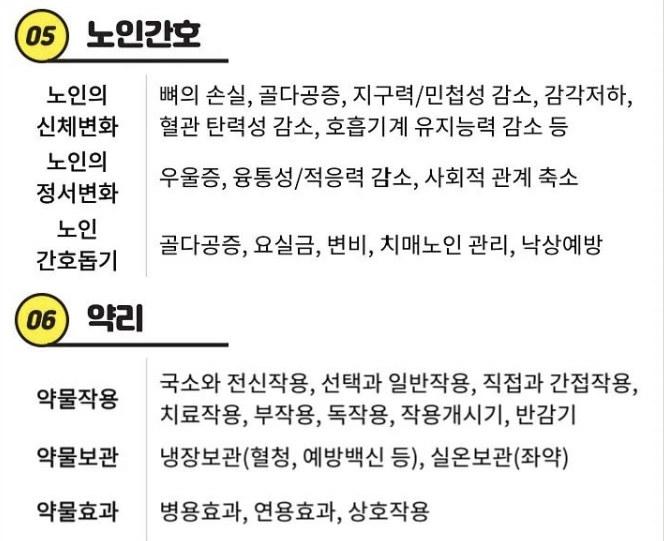 05 노인간호

| 노인의 신체변화 | 뼈의 손실, 골다공증, 지구력/민첩성 감소, 감각저하, 혈관 탄력성 감소, 호흡기계 유지능력 감소 등 |
|---|---|
| 노인의 정서변화 | 우울증, 융통성/적응력 감소, 사회적 관계 축소 |
| 노인 간호돕기 | 골다공증, 요실금, 변비, 치매노인 관리, 낙상예방 |

06 약리

| 약물작용 | 국소와 전신작용, 선택과 일반작용, 직접과 간접작용, 치료작용, 부작용, 독작용, 작용개시기, 반감기 |
|---|---|
| 약물보관 | 냉장보관(혈청, 예방백신 등), 실온보관(좌약) |
| 약물효과 | 병용효과, 연용효과, 상호작용 |